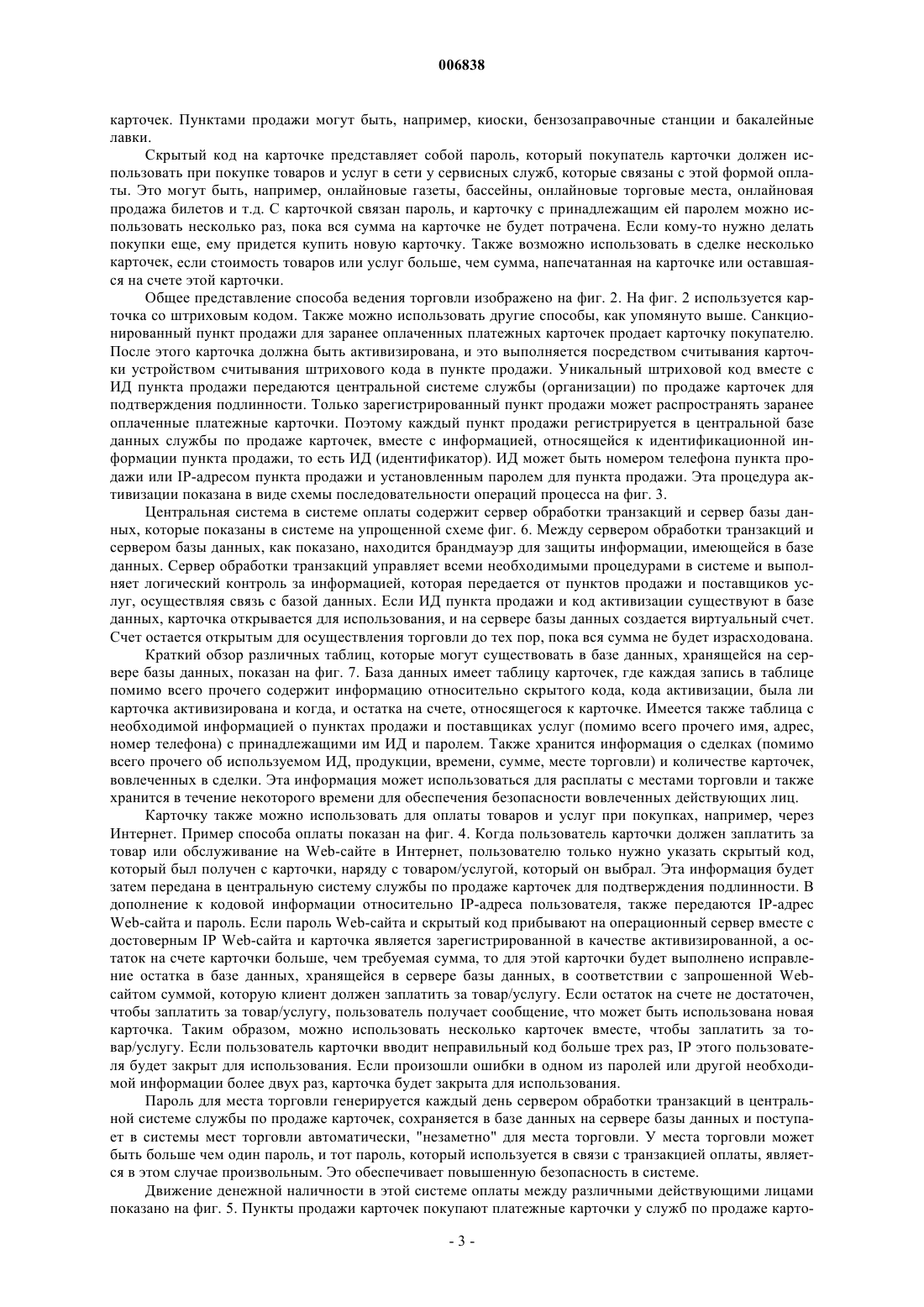 006838

карточек. Пунктами продажи могут быть, например, киоски, бензозаправочные станции и бакалейные лавки.

Скрытый код на карточке представляет собой пароль, который покупатель карточки должен использовать при покупке товаров и услуг в сети у сервисных служб, которые связаны с этой формой оплаты. Это могут быть, например, онлайновые газеты, бассейны, онлайновые торговые места, онлайновая продажа билетов и т.д. С карточкой связан пароль, и карточку с принадлежащим ей паролем можно использовать несколько раз, пока вся сумма на карточке не будет потрачена. Если кому-то нужно делать покупки еще, ему придется купить новую карточку. Также возможно использовать в сделке несколько карточек, если стоимость товаров или услуг больше, чем сумма, напечатанная на карточке или оставшаяся на счете этой карточки.

Общее представление способа ведения торговли изображено на фиг. 2. На фиг. 2 используется карточка со штриховым кодом. Также можно использовать другие способы, как упомянуто выше. Санкционированный пункт продажи для заранее оплаченных платежных карточек продает карточку покупателю. После этого карточка должна быть активизирована, и это выполняется посредством считывания карточки устройством считывания штрихового кода в пункте продажи. Уникальный штриховой код вместе с ИД пункта продажи передаются центральной системе службы (организации) по продаже карточек для подтверждения подлинности. Только зарегистрированный пункт продажи может распространять заранее оплаченные платежные карточки. Поэтому каждый пункт продажи регистрируется в центральной базе данных службы по продаже карточек, вместе с информацией, относящейся к идентификационной информации пункта продажи, то есть ИД (идентификатор). ИД может быть номером телефона пункта продажи или IP-адресом пункта продажи и установленным паролем для пункта продажи. Эта процедура активизации показана в виде схемы последовательности операций процесса на фиг. 3.

Центральная система в системе оплаты содержит сервер обработки транзакций и сервер базы данных, которые показаны в системе на упрощенной схеме фиг. 6. Между сервером обработки транзакций и сервером базы данных, как показано, находится брандмауэр для защиты информации, имеющейся в базе данных. Сервер обработки транзакций управляет всеми необходимыми процедурами в системе и выполняет логический контроль за информацией, которая передается от пунктов продажи и поставщиков услуг, осуществляя связь с базой данных. Если ИД пункта продажи и код активизации существуют в базе данных, карточка открывается для использования, и на сервере базы данных создается виртуальный счет. Счет остается открытым для осуществления торговли до тех пор, пока вся сумма не будет израсходована.

Краткий обзор различных таблиц, которые могут существовать в базе данных, хранящейся на сервере базы данных, показан на фиг. 7. База данных имеет таблицу карточек, где каждая запись в таблице помимо всего прочего содержит информацию относительно скрытого кода, кода активизации, была ли карточка активизирована и когда, и остатка на счете, относящегося к карточке. Имеется также таблица с необходимой информацией о пунктах продажи и поставщиках услуг (помимо всего прочего имя, адрес, номер телефона) с принадлежащими им ИД и паролем. Также хранится информация о сделках (помимо всего прочего об используемом ИД, продукции, времени, сумме, месте торговли) и количестве карточек, вовлеченных в сделки. Эта информация может использоваться для расплаты с местами торговли и также хранится в течение некоторого времени для обеспечения безопасности вовлеченных действующих лиц.

Карточку также можно использовать для оплаты товаров и услуг при покупках, например, через Интернет. Пример способа оплаты показан на фиг. 4. Когда пользователь карточки должен заплатить за товар или обслуживание на Web-сайте в Интернет, пользователю только нужно указать скрытый код, который был получен с карточки, наряду с товаром/услугой, который он выбрал. Эта информация будет затем передана в центральную систему службы по продаже карточек для подтверждения подлинности. В дополнение к кодовой информации относительно IP-адреса пользователя, также передаются IP-адрес Web-сайта и пароль. Если пароль Web-сайта и скрытый код прибывают на операционный сервер вместе с достоверным IP Web-сайта и карточка является зарегистрированной в качестве активизированной, а остаток на счете карточки больше, чем требуемая сумма, то для этой карточки будет выполнено исправление остатка в базе данных, хранящейся в сервере базы данных, в соответствии с запрошенной Web-сайтом суммой, которую клиент должен заплатить за товар/услугу. Если остаток на счете не достаточен, чтобы заплатить за товар/услугу, пользователь получает сообщение, что может быть использована новая карточка. Таким образом, можно использовать несколько карточек вместе, чтобы заплатить за товар/услугу. Если пользователь карточки вводит неправильный код больше трех раз, IP этого пользователя будет закрыт для использования. Если произошли ошибки в одном из паролей или другой необходимой информации более двух раз, карточка будет закрыта для использования.

Пароль для места торговли генерируется каждый день сервером обработки транзакций в центральной системе службы по продаже карточек, сохраняется в базе данных на сервере базы данных и поступает в системы мест торговли автоматически, "незаметно" для места торговли. У места торговли может быть больше чем один пароль, и тот пароль, который используется в связи с транзакцией оплаты, является в этом случае произвольным. Это обеспечивает повышенную безопасность в системе.

Движение денежной наличности в этой системе оплаты между различными действующими лицами показано на фиг. 5. Пункты продажи карточек покупают платежные карточки у служб по продаже карто-

- 3 -